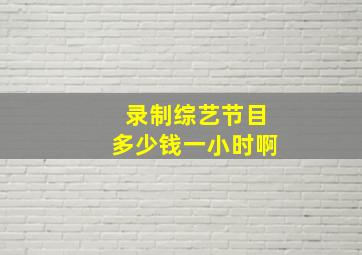 录制综艺节目
多少钱一小时啊